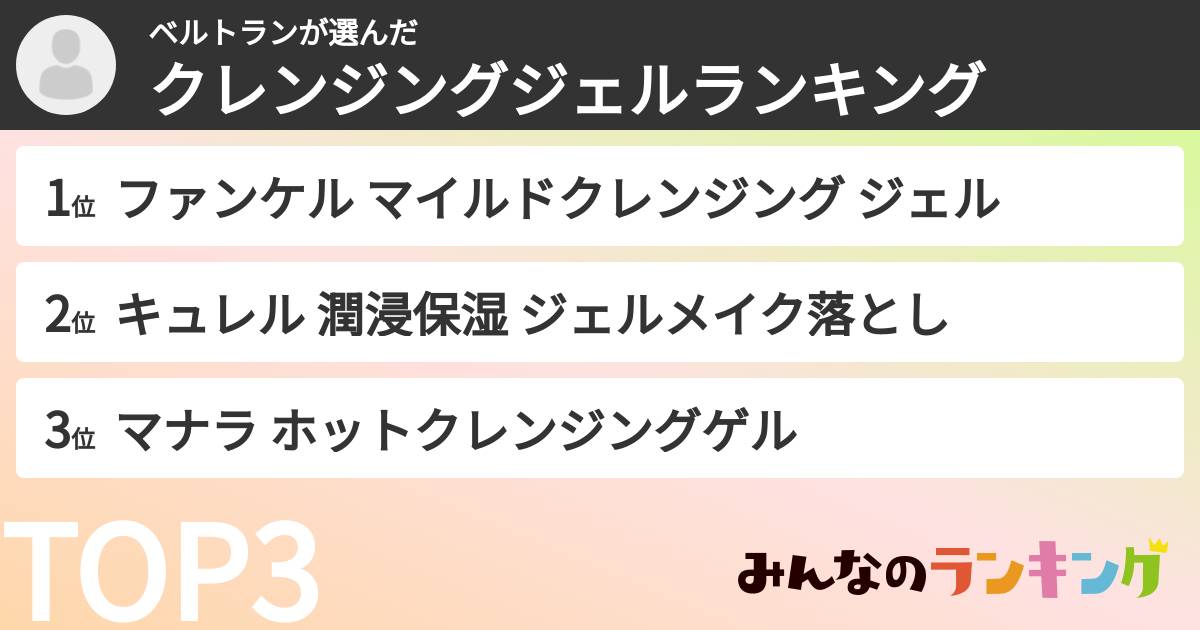 ベルトランが選んだ
クレンジングジェルランキング

1位 ファンケル マイルドクレンジング ジェル

2位 キュレル 潤浸保湿 ジェルメイク落とし

3位 マナラ ホットクレンジングゲル

TOP3

みんなのランキング